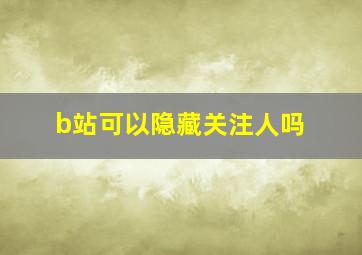 b站可以隐藏关注人吗